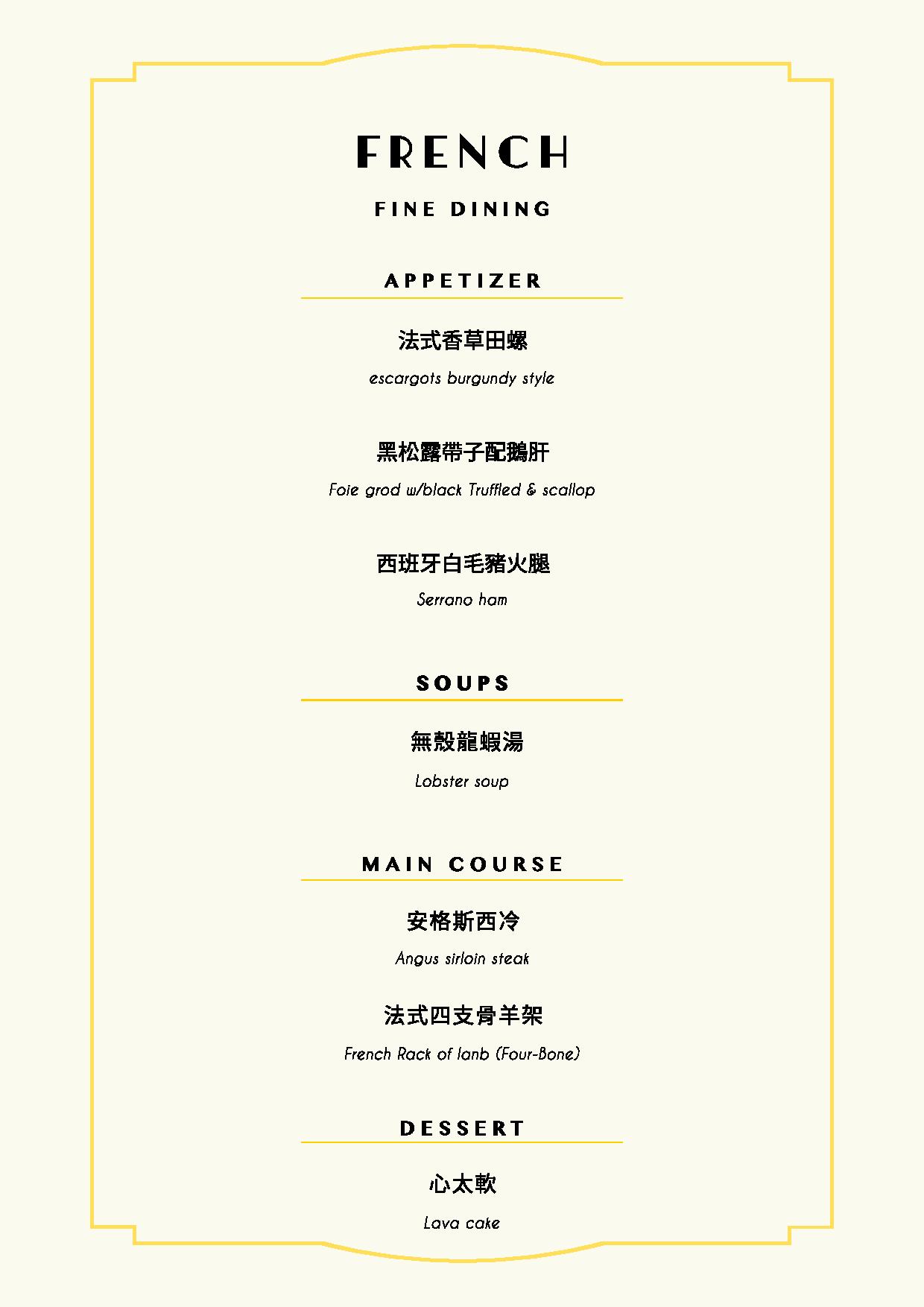 FRENCH

FINE DINING

APPETIZER

法式香草田螺

escargots burgundy style

黑松露帶子配鵝肝

Foie grod w/black Truffled & scallop

西班牙白毛豬火腿

Serrano ham

SOUPS

無殼龍蝦湯

Lobster soup

MAIN COURSE

安格斯西冷

Angus sirloin steak

法式四支骨羊架

French Rack of lanb (Four-Bone)

DESSERT

心太軟

Lava cake